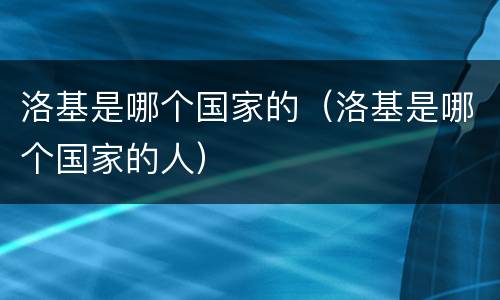 洛基是哪个国家的（洛基是哪个国家的人）